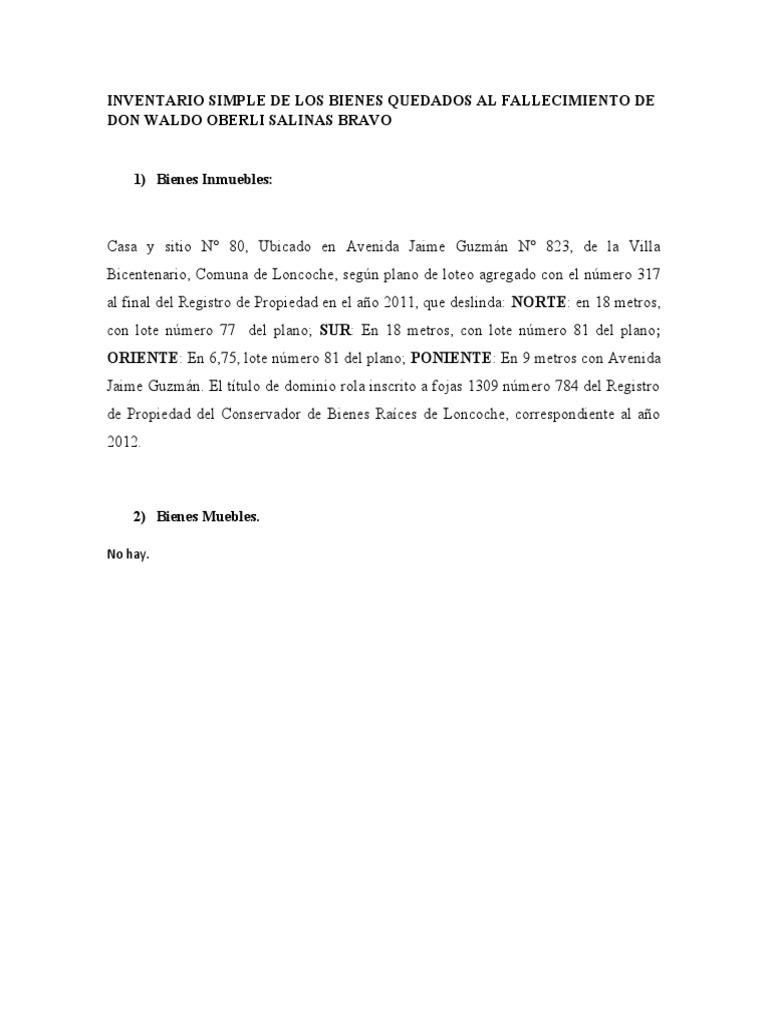 INVENTARIO SIMPLE DE LOS BIENES QUEDADOS AL FALLECIMIENTO DE DON WALDO OBERLI SALINAS BRAVO

1) Bienes Inmuebles:

Casa y sitio N° 80, Ubicado en Avenida Jaime Guzmán N° 823, de la Villa Bicentenario, Comuna de Loncoche, según plano de loteo agregado con el número 317 al final del Registro de Propiedad en el año 2011, que deslinda: NORTE: en 18 metros, con lote número 77 del plano; SUR: En 18 metros, con lote número 81 del plano; ORIENTE: En 6,75, lote número 81 del plano; PONIENTE: En 9 metros con Avenida Jaime Guzmán. El título de dominio rola inscrito a fojas 1309 número 784 del Registro de Propiedad del Conservador de Bienes Raíces de Loncoche, correspondiente al año 2012.

2) Bienes Muebles.

No hay.